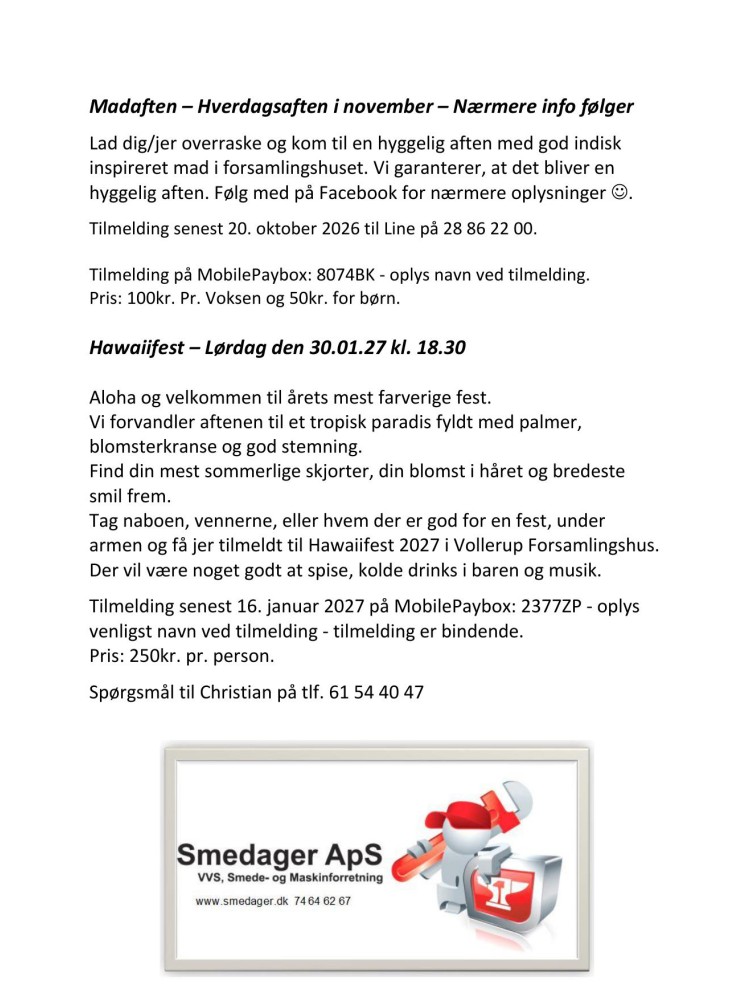 Madaften – Hverdagsaften i november – Nærmere info følger

Lad dig/jer overraske og kom til en hyggelig aften med god indisk inspireret mad i forsamlingshuset. Vi garanterer, at det bliver en hyggelig aften. Følg med på Facebook for nærmere oplysninger ☺.

Tilmelding senest 20. oktober 2026 til Line på 28 86 22 00.

Tilmelding på MobilePaybox: 8074BK - oplys navn ved tilmelding.
Pris: 100kr. Pr. Voksen og 50kr. for børn.

Hawaiifest – Lørdag den 30.01.27 kl. 18.30

Aloha og velkommen til årets mest farverige fest.
Vi forvandler aftenen til et tropisk paradis fyldt med palmer, blomsterkranse og god stemning.
Find din mest sommerlige skjorter, din blomst i håret og bredeste smil frem.
Tag naboen, vennerne, eller hvem der er god for en fest, under armen og få jer tilmeldt til Hawaiifest 2027 i Vollerup Forsamlingshus.
Der vil være noget godt at spise, kolde drinks i baren og musik.

Tilmelding senest 16. januar 2027 på MobilePaybox: 2377ZP - oplys venligst navn ved tilmelding - tilmelding er bindende.
Pris: 250kr. pr. person.

Spørgsmål til Christian på tlf. 61 54 40 47

Smedager ApS
VVS, Smede- og Maskinforretning
www.smedager.dk 74 64 62 67